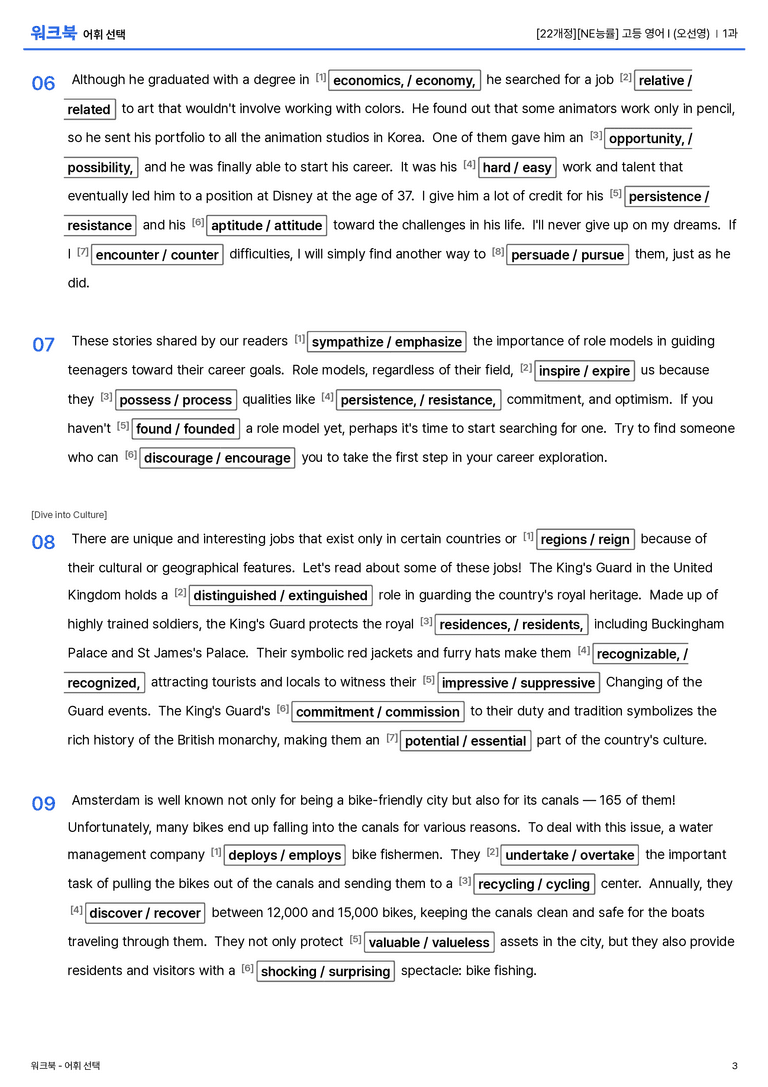 워크북 어휘 선택

[22개정][NE능률] 고등 영어 I (오선영) | 1과

06 Although he graduated with a degree in $^{[1]}$ economics, / economy, he searched for a job $^{[2]}$ relative / related to art that wouldn't involve working with colors. He found out that some animators work only in pencil, so he sent his portfolio to all the animation studios in Korea. One of them gave him an $^{[3]}$ opportunity, / possibility, and he was finally able to start his career. It was his $^{[4]}$ hard / easy work and talent that eventually led him to a position at Disney at the age of 37. I give him a lot of credit for his $^{[5]}$ persistence / resistance and his $^{[6]}$ aptitude / attitude toward the challenges in his life. I'll never give up on my dreams. If I $^{[7]}$ encounter / counter difficulties, I will simply find another way to $^{[8]}$ persuade / pursue them, just as he did.

07 These stories shared by our readers $^{[1]}$ sympathize / emphasize the importance of role models in guiding teenagers toward their career goals. Role models, regardless of their field, $^{[2]}$ inspire / expire us because they $^{[3]}$ possess / process qualities like $^{[4]}$ persistence, / resistance, commitment, and optimism. If you haven't $^{[5]}$ found / founded a role model yet, perhaps it's time to start searching for one. Try to find someone who can $^{[6]}$ discourage / encourage you to take the first step in your career exploration.

[Dive into Culture]

08 There are unique and interesting jobs that exist only in certain countries or $^{[1]}$ regions / reign because of their cultural or geographical features. Let's read about some of these jobs! The King's Guard in the United Kingdom holds a $^{[2]}$ distinguished / extinguished role in guarding the country's royal heritage. Made up of highly trained soldiers, the King's Guard protects the royal $^{[3]}$ residences, / residents, including Buckingham Palace and St James's Palace. Their symbolic red jackets and furry hats make them $^{[4]}$ recognizable, / recognized, attracting tourists and locals to witness their $^{[5]}$ impressive / suppressive Changing of the Guard events. The King's Guard's $^{[6]}$ commitment / commission to their duty and tradition symbolizes the rich history of the British monarchy, making them an $^{[7]}$ potential / essential part of the country's culture.

09 Amsterdam is well known not only for being a bike-friendly city but also for its canals — 165 of them! Unfortunately, many bikes end up falling into the canals for various reasons. To deal with this issue, a water management company $^{[1]}$ deploys / employs bike fishermen. They $^{[2]}$ undertake / overtake the important task of pulling the bikes out of the canals and sending them to a $^{[3]}$ recycling / cycling center. Annually, they $^{[4]}$ discover / recover between 12,000 and 15,000 bikes, keeping the canals clean and safe for the boats traveling through them. They not only protect $^{[5]}$ valuable / valueless assets in the city, but they also provide residents and visitors with a $^{[6]}$ shocking / surprising spectacle: bike fishing.

워크북 - 어휘 선택

3